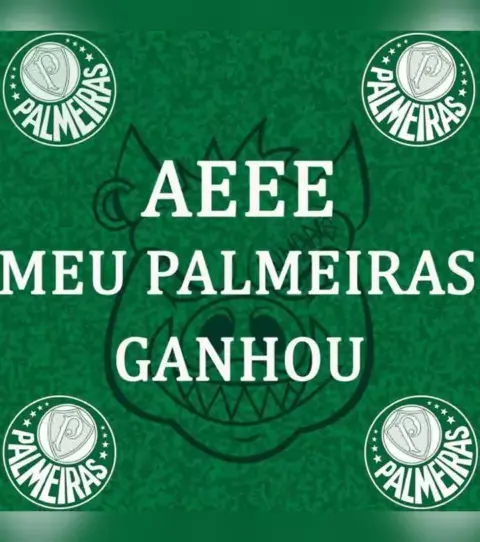 PALMEIRAS

PALMEIRAS

AEEE
MEU PALMEIRAS
GANHOU

PALMEIRAS

PALMEIRAS